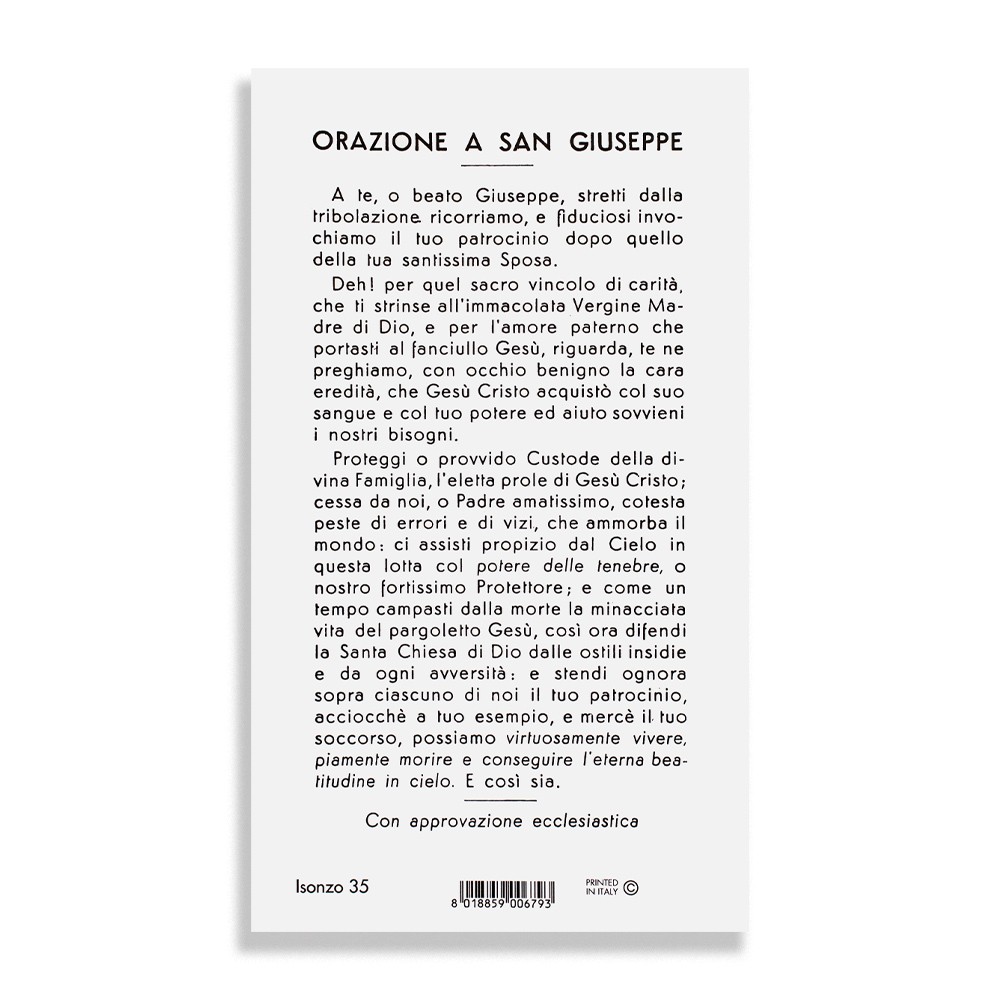 ORAZIONE A SAN GIUSEPPE

A te, o beato Giuseppe, stretti dalla tribolazione ricorriamo, e fiduciosi invochiamo il tuo patrocinio dopo quello della tua santissima Sposa.

Deh! per quel sacro vincolo di carità, che ti strinse all'immacolata Vergine Madre di Dio, e per l'amore paterno che portasti al fanciullo Gesù, riguarda, te ne preghiamo, con occhio benigno la cara eredità, che Gesù Cristo acquistò col suo sangue e col tuo potere ed aiuto sovvieni i nostri bisogni.

Proteggi o provvido Custode della divina Famiglia, l'eletta prole di Gesù Cristo; cessa da noi, o Padre amatissimo, cotesta peste di errori e di vizi, che ammorba il mondo: ci assisti propizio dal Cielo in questa lotta col potere delle tenebre, o nostro fortissimo Protettore; e come un tempo campasti dalla morte la minacciata vita del pargoletto Gesù, così ora difendi la Santa Chiesa di Dio dalle ostili insidie e da ogni avversità: e stendi ognora sopra ciascuno di noi il tuo patrocinio, acciocchè a tuo esempio, e mercè il tuo soccorso, possiamo virtuosamente vivere, piamente morire e conseguire l'eterna beatitudine in cielo. E così sia.

Con approvazione ecclesiastica

Isonzo 35

8 018859 006793

PRINTED IN ITALY ©